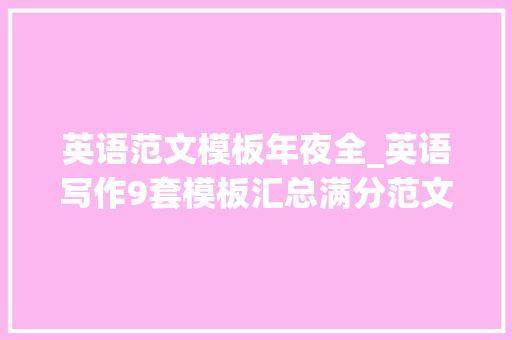 英语范文模板年夜全_英语写作9套模板汇总满分范文